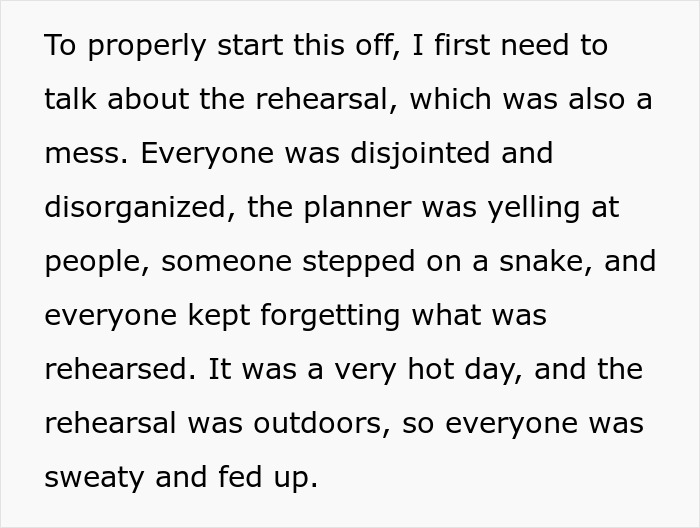 To properly start this off, I first need to talk about the rehearsal, which was also a mess. Everyone was disjointed and disorganized, the planner was yelling at people, someone stepped on a snake, and everyone kept forgetting what was rehearsed. It was a very hot day, and the rehearsal was outdoors, so everyone was sweaty and fed up.